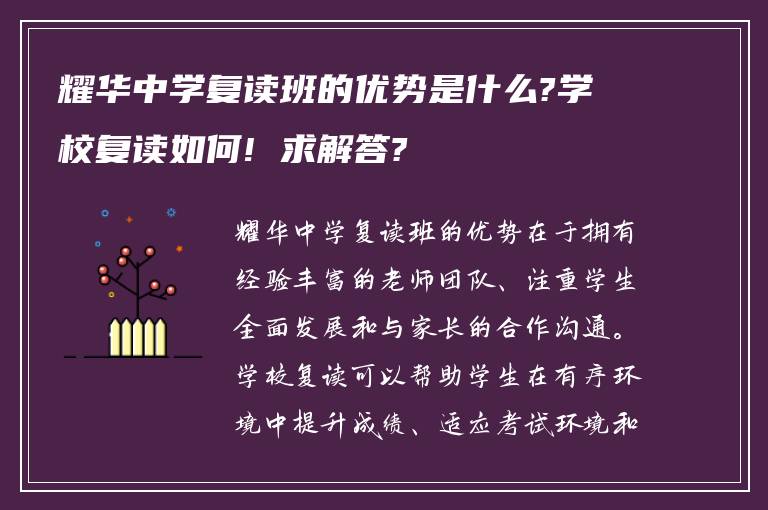 耀华中学复读班的优势是什么?学校复读如何！求解答?

耀华中学复读班的优势在于拥有经验丰富的老师团队、注重学生全面发展和与家长的合作沟通。学校复读可以帮助学生在有序环境中提升成绩、适应考试环境和